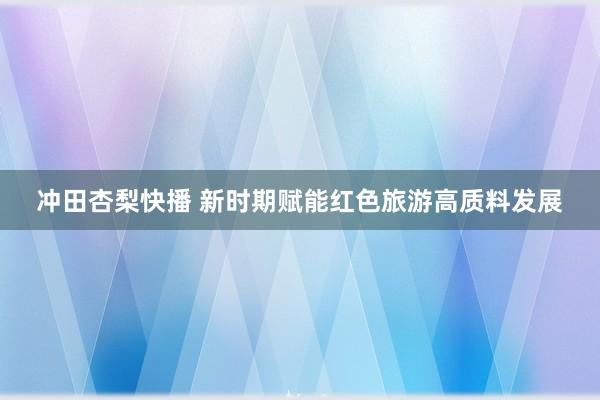 冲田杏梨快播 新时期赋能红色旅游高质料发展